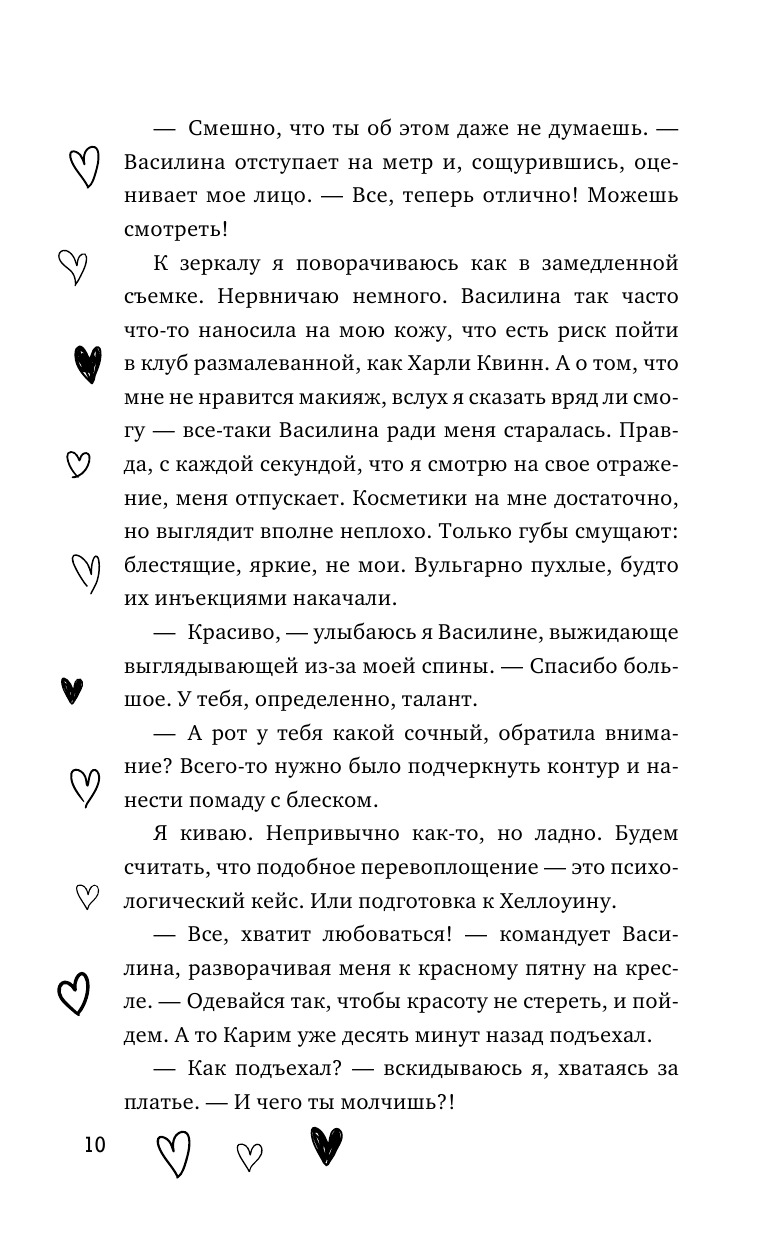 — Смешно, что ты об этом даже не думаешь. — Василина отступает на метр и, сощурившись, оценивает мое лицо. — Все, теперь отлично! Можешь смотреть!

К зеркалу я поворачиваюсь как в замедленной съемке. Нервничаю немного. Василина так часто что-то наносила на мою кожу, что есть риск пойти в клуб размалеванной, как Харли Квинн. А о том, что мне не нравится макияж, вслух я сказать вряд ли смогу — все-таки Василина ради меня старалась. Правда, с каждой секундой, что я смотрю на свое отражение, меня отпускает. Косметики на мне достаточно, но выглядит вполне неплохо. Только губы смущают: блестящие, яркие, не мои. Вульгарно пухлые, будто их инъекциями накачали.

— Красиво, — улыбаюсь я Василине, выжидающе выглядывающей из-за моей спины. — Спасибо большое. У тебя, определенно, талант.

— А рот у тебя какой сочный, обратила внимание? Всего-то нужно было подчеркнуть контур и нанести помаду с блеском.

Я киваю. Непривычно как-то, но ладно. Будем считать, что подобное перевоплощение — это психологический кейс. Или подготовка к Хеллоуину.

— Все, хватит любоваться! — командует Василина, разворачивая меня к красному пятну на кресле. — Одевайся так, чтобы красоту не стереть, и пойдем. А то Карим уже десять минут назад подъехал.

— Как подъехал? — вскидываюсь я, хватаясь за платье. — И чего ты молчишь?!

10